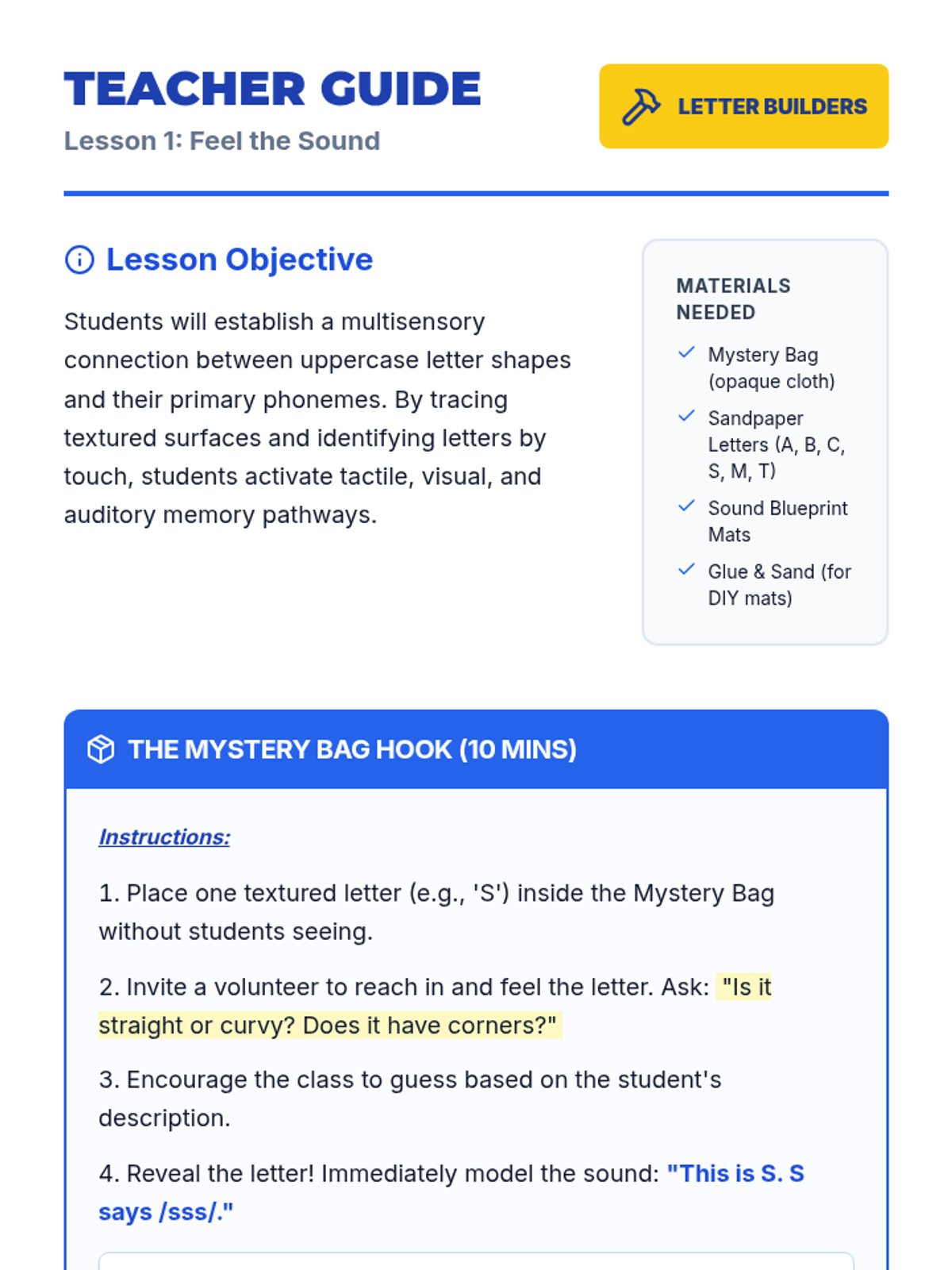 TEACHER GUIDE

Lesson 1: Feel the Sound

LETTER BUILDERS

Lesson Objective

Students will establish a multisensory connection between uppercase letter shapes and their primary phonemes. By tracing textured surfaces and identifying letters by touch, students activate tactile, visual, and auditory memory pathways.

MATERIALS NEEDED

Mystery Bag (opaque cloth)

Sandpaper Letters (A, B, C, S, M, T)

Sound Blueprint Mats

Glue & Sand (for DIY mats)

THE MYSTERY BAG HOOK (10 MINS)

Instructions:

1. Place one textured letter (e.g., 'S') inside the Mystery Bag without students seeing.

2. Invite a volunteer to reach in and feel the letter. Ask: "Is it straight or curvy? Does it have corners?"

3. Encourage the class to guess based on the student's description.

4. Reveal the letter! Immediately model the sound: "This is S. S says /sss/."